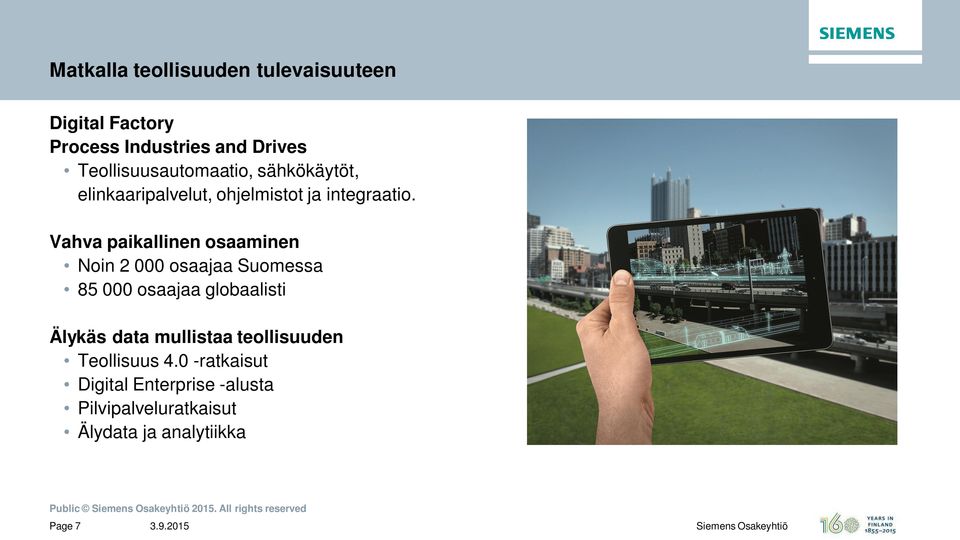 SIEMENS

Matkalla teollisuuden tulevaisuuteen

Digital Factory
Process Industries and Drives
• Teollisuusautomaatio, sähkökäytöt, elinkaaripalvelut, ohjelmistot ja integraatio.

Vahva paikallinen osaaminen
• Noin 2 000 osaajaa Suomessa
• 85 000 osaajaa globaalisti

Älykäs data mullistaa teollisuuden
• Teollisuus 4.0 -ratkaisut
• Digital Enterprise -alusta
• Pilvipalveluratkaisut
• Älydata ja analytiikka

Public © Siemens Osakeyhtiö 2015. All rights reserved

Page 7 3.9.2015

Siemens Osakeyhtiö

160 YEARS IN FINLAND 1855–2015